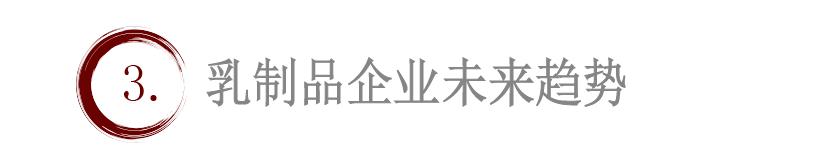 3. 乳制品企业未来趋势